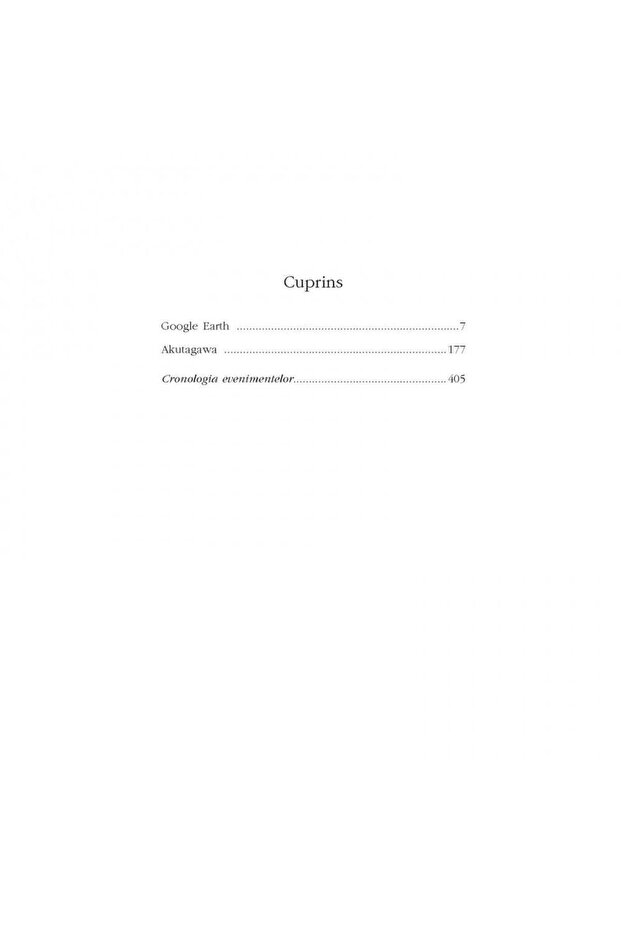 Cuprins

Google Earth 7
Akutagawa 177
Cronologia evenimentelor 405